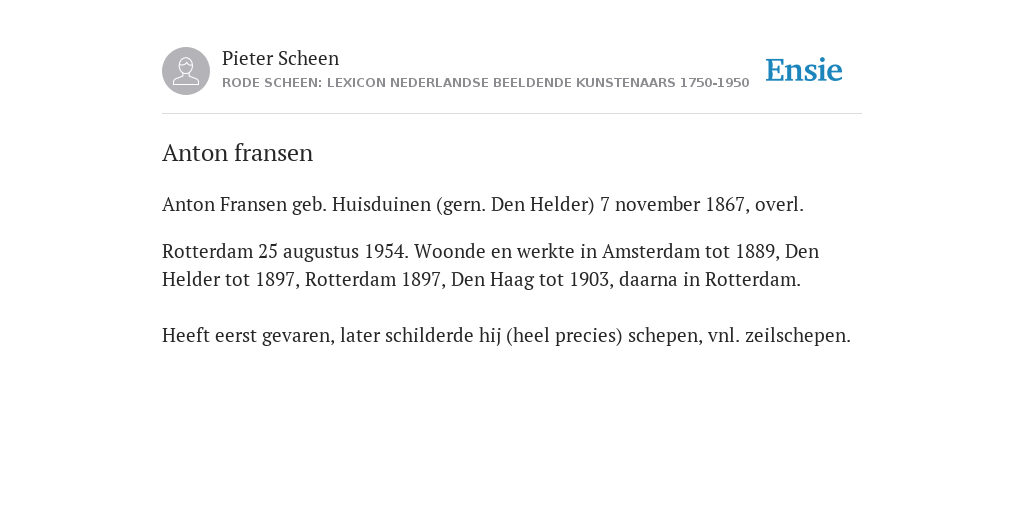 Pieter Scheen
RODE SCHEEN: LEXICON NEDERLANDSE BEELDENDE KUNSTENAARS 1750-1950

Ensie

Anton fransen

Anton Fransen geb. Huisduinen (gern. Den Helder) 7 november 1867, overl.

Rotterdam 25 augustus 1954. Woonde en werkte in Amsterdam tot 1889, Den Helder tot 1897, Rotterdam 1897, Den Haag tot 1903, daarna in Rotterdam.

Heeft eerst gevaren, later schilderde hij (heel precies) schepen, vnl. zeilschepen.